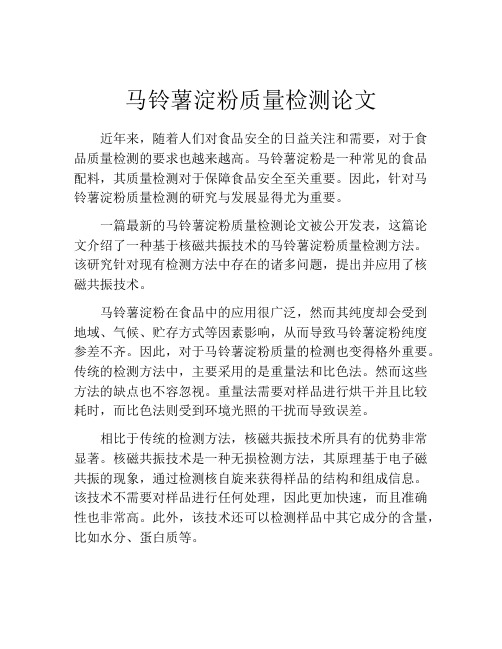 马铃薯淀粉质量检测论文

近年来，随着人们对食品安全的日益关注和需要，对于食品质量检测的要求也越来越高。马铃薯淀粉是一种常见的食品配料，其质量检测对于保障食品安全至关重要。因此，针对马铃薯淀粉质量检测的研究与发展显得尤为重要。

一篇最新的马铃薯淀粉质量检测论文被公开发表，这篇论文介绍了一种基于核磁共振技术的马铃薯淀粉质量检测方法。该研究针对现有检测方法中存在的诸多问题，提出并应用了核磁共振技术。

马铃薯淀粉在食品中的应用很广泛，然而其纯度却会受到地域、气候、贮存方式等因素影响，从而导致马铃薯淀粉纯度参差不齐。因此，对于马铃薯淀粉质量的检测也变得格外重要。传统的检测方法中，主要采用的是重量法和比色法。然而这些方法的缺点也不容忽视。重量法需要对样品进行烘干并且比较耗时，而比色法则受到环境光照的干扰而导致误差。

相比于传统的检测方法，核磁共振技术所具有的优势非常显著。核磁共振技术是一种无损检测方法，其原理基于电子磁共振的现象，通过检测核自旋来获得样品的结构和组成信息。该技术不需要对样品进行任何处理，因此更加快速，而且准确性也非常高。此外，该技术还可以检测样品中其它成分的含量，比如水分、蛋白质等。